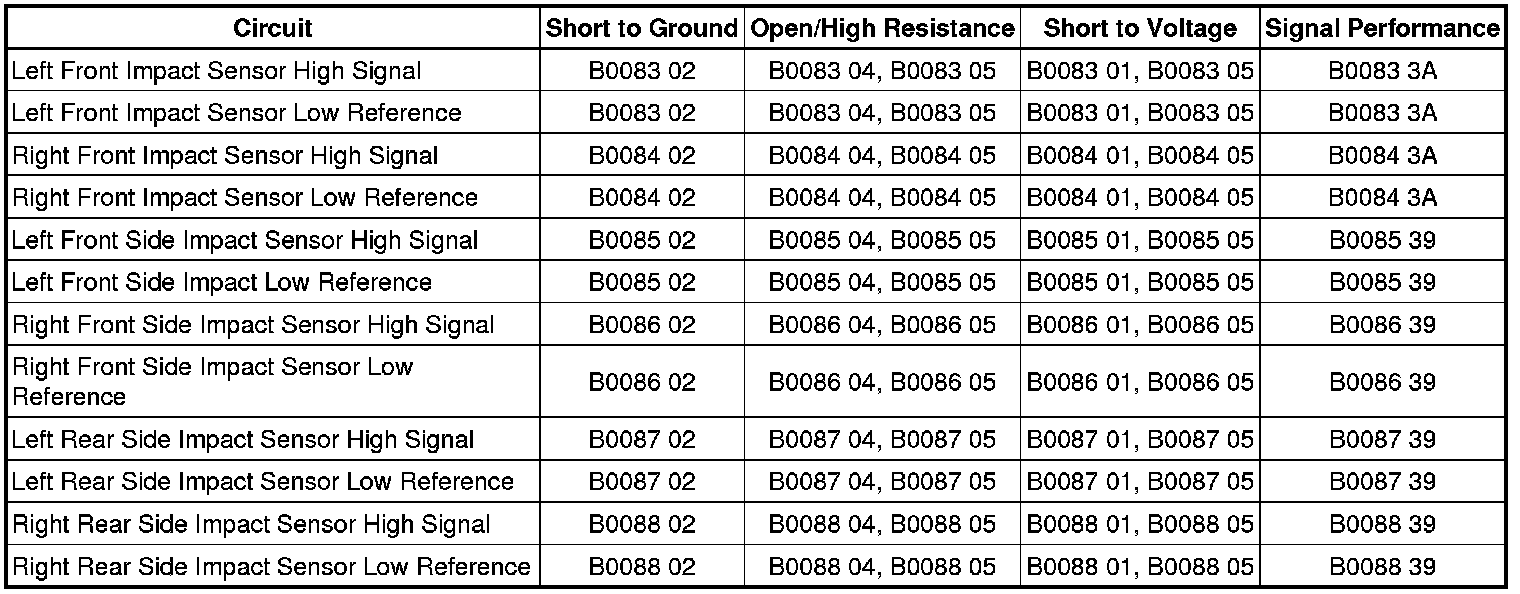 | Circuit | Short to Ground | Open/High Resistance | Short to Voltage | Signal Performance |
|---|---|---|---|---|
| Left Front Impact Sensor High Signal | B0083 02 | B0083 04, B0083 05 | B0083 01, B0083 05 | B0083 3A |
| Left Front Impact Sensor Low Reference | B0083 02 | B0083 04, B0083 05 | B0083 01, B0083 05 | B0083 3A |
| Right Front Impact Sensor High Signal | B0084 02 | B0084 04, B0084 05 | B0084 01, B0084 05 | B0084 3A |
| Right Front Impact Sensor Low Reference | B0084 02 | B0084 04, B0084 05 | B0084 01, B0084 05 | B0084 3A |
| Left Front Side Impact Sensor High Signal | B0085 02 | B0085 04, B0085 05 | B0085 01, B0085 05 | B0085 39 |
| Left Front Side Impact Low Reference | B0085 02 | B0085 04, B0085 05 | B0085 01, B0085 05 | B0085 39 |
| Right Front Side Impact Sensor High Signal | B0086 02 | B0086 04, B0086 05 | B0086 01, B0086 05 | B0086 39 |
| Right Front Side Impact Sensor Low Reference | B0086 02 | B0086 04, B0086 05 | B0086 01, B0086 05 | B0086 39 |
| Left Rear Side Impact Sensor High Signal | B0087 02 | B0087 04, B0087 05 | B0087 01, B0087 05 | B0087 39 |
| Left Rear Side Impact Sensor Low Reference | B0087 02 | B0087 04, B0087 05 | B0087 01, B0087 05 | B0087 39 |
| Right Rear Side Impact Sensor High Signal | B0088 02 | B0088 04, B0088 05 | B0088 01, B0088 05 | B0088 39 |
| Right Rear Side Impact Sensor Low Reference | B0088 02 | B0088 04, B0088 05 | B0088 01, B0088 05 | B0088 39 |